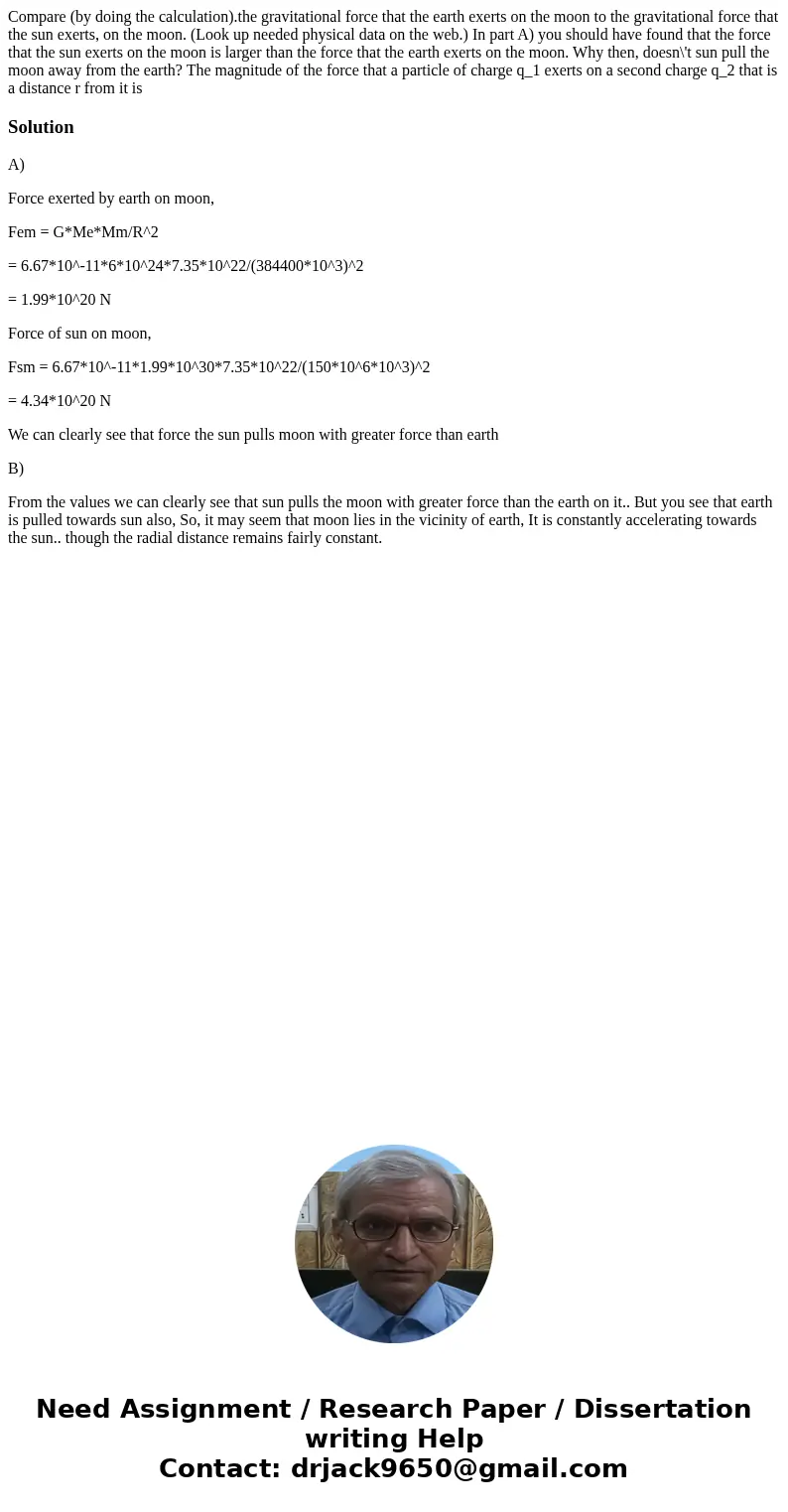 Compare (by doing the calculation).the gravitational force that the earth exerts on the moon to the gravitational force that the sun exerts, on the moon. (Look up needed physical data on the web.) In part A) you should have found that the force that the sun exerts on the moon is larger than the force that the earth exerts on the moon. Why then, doesn\'t sun pull the moon away from the earth? The magnitude of the force that a particle of charge q_1 exerts on a second charge q_2 that is a distance r from it is

Solution

A)

Force exerted by earth on moon,

Fem = G*Me*Mm/R^2

= 6.67*10^-11*6*10^24*7.35*10^22/(384400*10^3)^2

= 1.99*10^20 N

Force of sun on moon,

Fsm = 6.67*10^-11*1.99*10^30*7.35*10^22/(150*10^6*10^3)^2

= 4.34*10^20 N

We can clearly see that force the sun pulls moon with greater force than earth

B)

From the values we can clearly see that sun pulls the moon with greater force than the earth on it.. But you see that earth is pulled towards sun also, So, it may seem that moon lies in the vicinity of earth, It is constantly accelerating towards the sun.. though the radial distance remains fairly constant.

Need Assignment / Research Paper / Dissertation writing Help
Contact: drjack9650@gmail.com